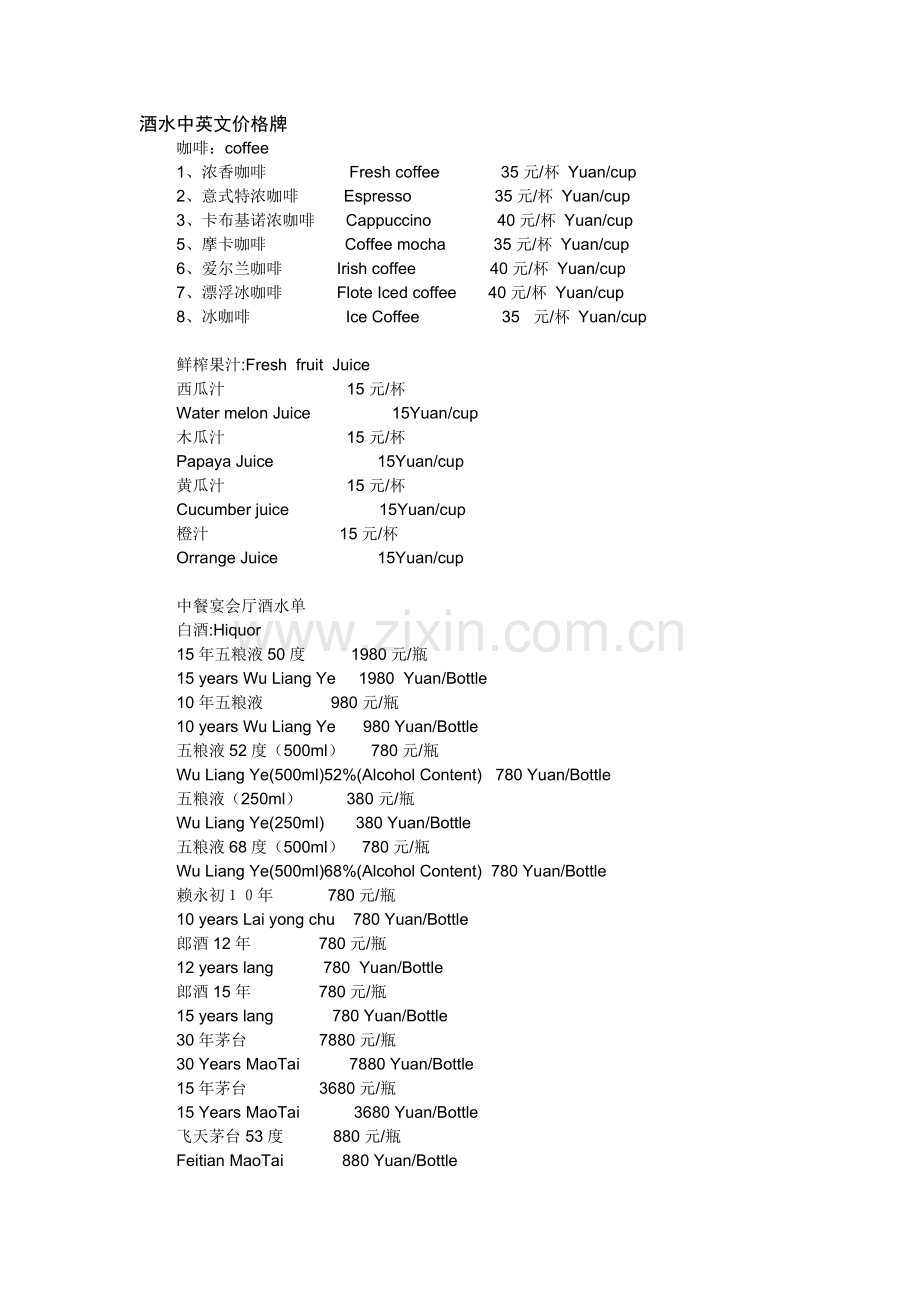 酒水中英文价格牌
咖啡：coffee
1、浓香咖啡 Fresh coffee 35 元/杯 Yuan/cup
2、意式特浓咖啡 Espresso 35 元/杯 Yuan/cup
3、卡布基诺浓咖啡 Cappuccino 40 元/杯 Yuan/cup
5、摩卡咖啡 Coffee mocha 35 元/杯 Yuan/cup
6、爱尔兰咖啡 Irish coffee 40 元/杯 Yuan/cup
7、漂浮冰咖啡 Flote Iced coffee 40 元/杯 Yuan/cup
8、冰咖啡 Ice Coffee 35 元/杯 Yuan/cup

鲜榨果汁:Fresh fruit Juice
西瓜汁 15 元/杯
Water melon Juice 15Yuan/cup
木瓜汁 15 元/杯
Papaya Juice 15Yuan/cup
黄瓜汁 15 元/杯
Cucumber juice 15Yuan/cup
橙汁 15 元/杯
Orrange Juice 15Yuan/cup

中餐宴会厅酒水单
白酒:Hiquor
15 年五粮液 50 度 1980 元/瓶
15 years Wu Liang Ye 1980 Yuan/Bottle
10 年五粮液 980 元/瓶
10 years Wu Liang Ye 980 Yuan/Bottle
五粮液 52 度（500ml） 780 元/瓶
Wu Liang Ye(500ml)52%(Alcohol Content) 780 Yuan/Bottle
五粮液（250ml） 380 元/瓶
Wu Liang Ye(250ml) 380 Yuan/Bottle
五粮液 68 度（500ml） 780 元/瓶
Wu Liang Ye(500ml)68%(Alcohol Content) 780 Yuan/Bottle
赖永初１０年 780 元/瓶
10 years Lai yong chu 780 Yuan/Bottle
郎酒 12 年 780 元/瓶
12 years lang 780 Yuan/Bottle
郎酒 15 年 780 元/瓶
15 years lang 780 Yuan/Bottle
30 年茅台 7880 元/瓶
30 Years MaoTai 7880 Yuan/Bottle
15 年茅台 3680 元/瓶
15 Years MaoTai 3680 Yuan/Bottle
飞天茅台 53 度 880 元/瓶
Feitian MaoTai 880 Yuan/Bottle

www.zixin.com.cn